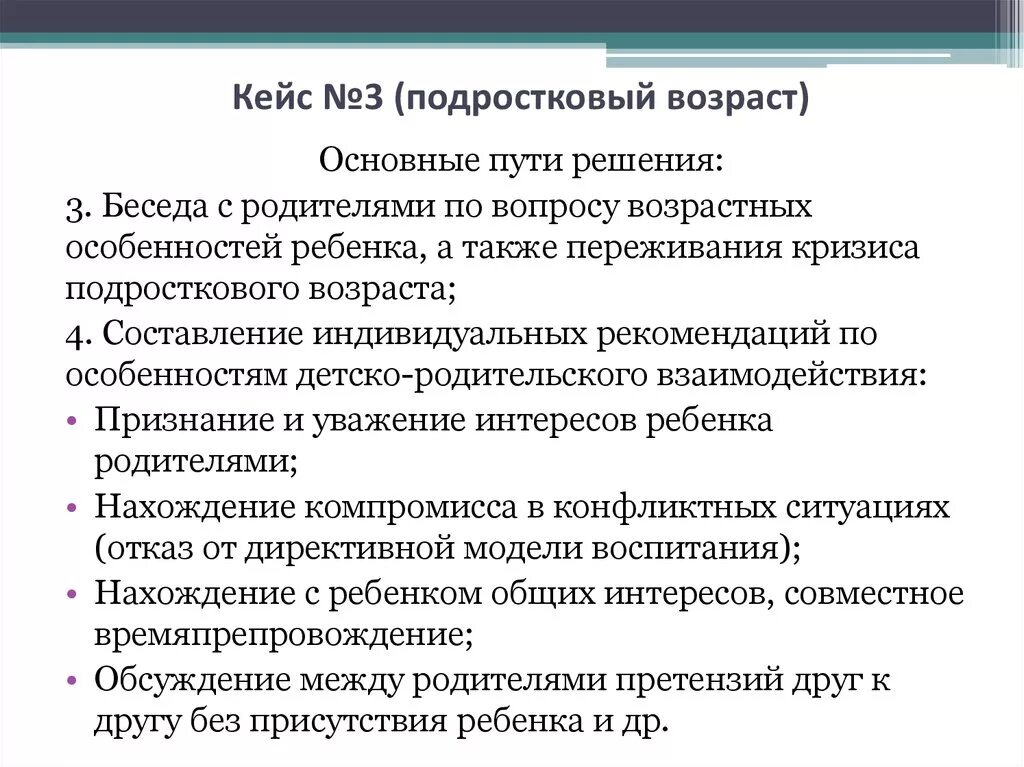 Кейс №3 (подростковый возраст)

Основные пути решения:

3. Беседа с родителями по вопросу возрастных особенностей ребенка, а также переживания кризиса подросткового возраста;

4. Составление индивидуальных рекомендаций по особенностям детско-родительского взаимодействия:

• Признание и уважение интересов ребенка родителями;
• Нахождение компромисса в конфликтных ситуациях (отказ от директивной модели воспитания);
• Нахождение с ребенком общих интересов, совместное времяпрепровождение;
• Обсуждение между родителями претензий друг к другу без присутствия ребенка и др.